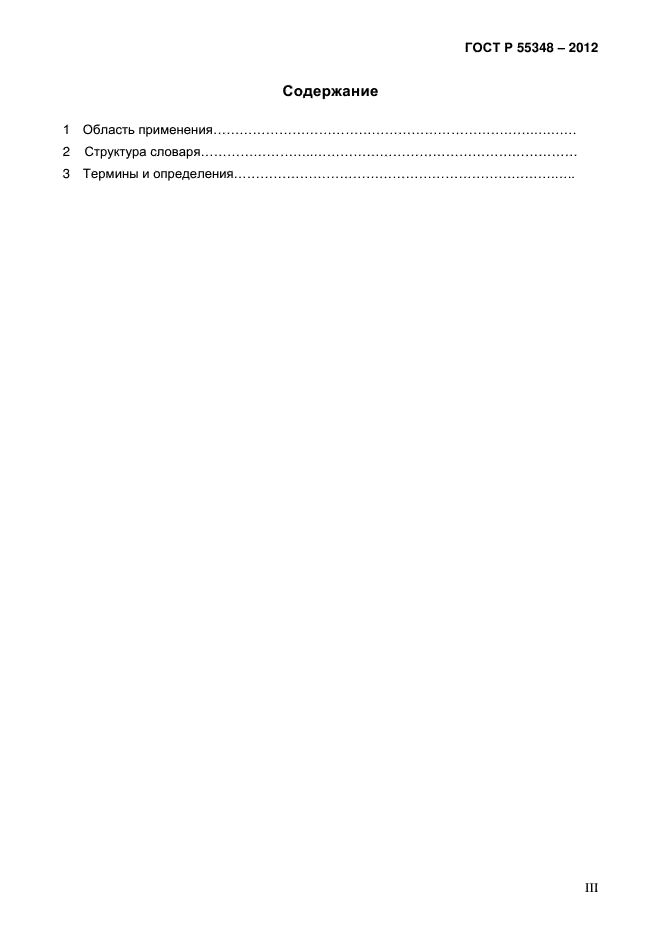 ГОСТ Р 55348 – 2012

Содержание

1 Область применения

2 Структура словаря

3 Термины и определения

III